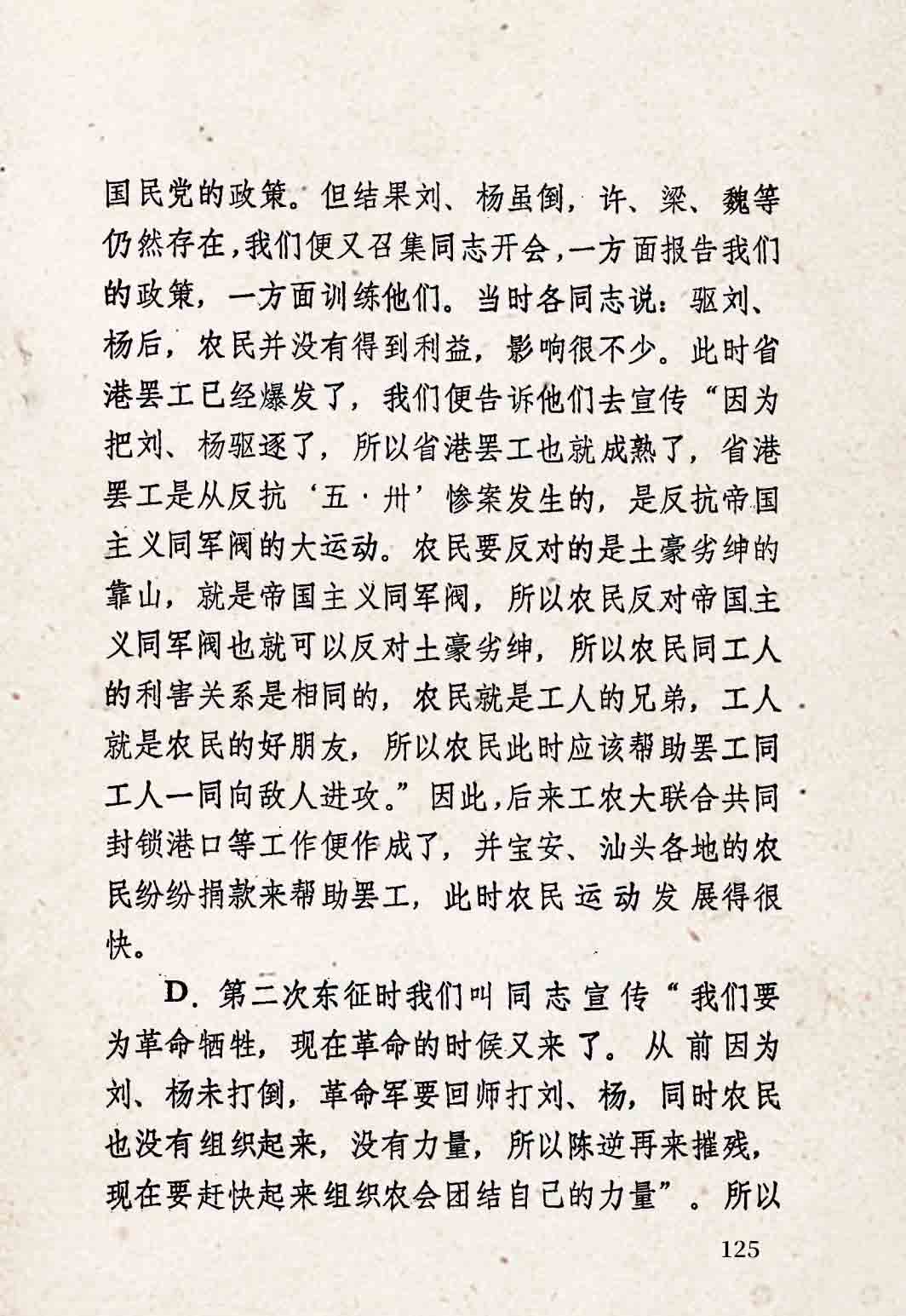 国民党的政策。但结果刘、杨虽倒，许、梁、魏等仍然存在，我们便又召集同志开会，一方面报告我们的政策，一方面训练他们。当时各同志说：驱刘、杨后，农民并没有得到利益，影响很不少。此时省港罢工已经爆发了，我们便告诉他们去宣传“因为把刘、杨驱逐了，所以省港罢工也就成熟了，省港罢工是从反抗‘五·卅’惨案发生的，是反抗帝国主义同军阀的大运动。农民要反对的是土豪劣绅的靠山，就是帝国主义同军阀，所以农民反对帝国主义同军阀也就可以反对土豪劣绅，所以农民同工人的利害关系是相同的，农民就是工人的兄弟，工人就是农民的好朋友，所以农民此时应该帮助罢工同工人一同向敌人进攻。”因此，后来工农大联合共同封锁港口等工作便作成了，并宝安、汕头各地的农民纷纷捐款来帮助罢工，此时农民运动发展得很快。

D. 第二次东征时我们叫同志宣传“我们要为革命牺牲，现在革命的时候又来了。从前因为刘、杨未打倒，革命军要回师打刘、杨，同时农民也没有组织起来，没有力量，所以陈逆再来摧残，现在要赶快起来组织农会团结自己的力量”。所以

125